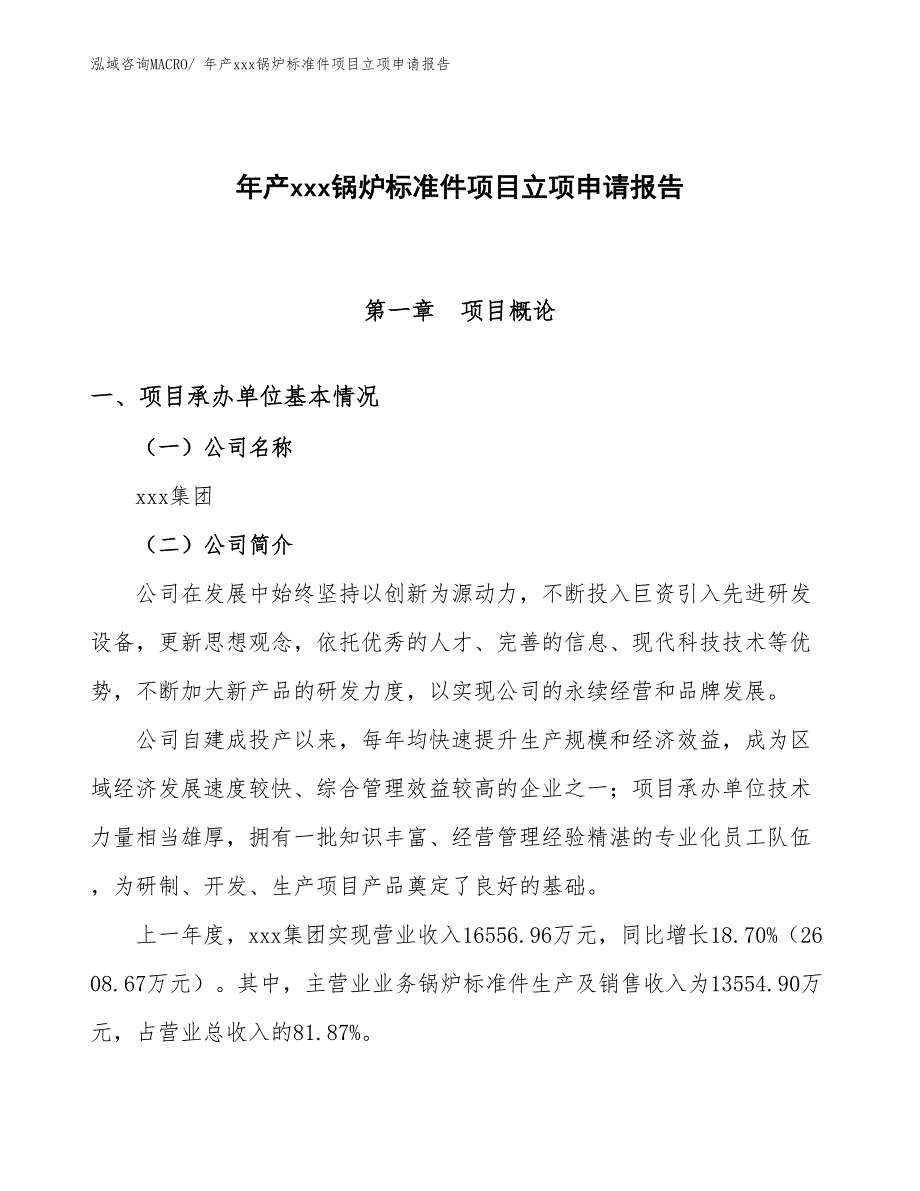 泓域咨询MACRO/ 年产xxx锅炉标准件项目立项申请报告

年产xxx锅炉标准件项目立项申请报告

第一章　项目概论

一、项目承办单位基本情况

（一）公司名称

xxx集团

（二）公司简介

公司在发展中始终坚持以创新为源动力，不断投入巨资引入先进研发设备，更新思想观念，依托优秀的人才、完善的信息、现代科技技术等优势，不断加大新产品的研发力度，以实现公司的永续经营和品牌发展。

公司自建成投产以来，每年均快速提升生产规模和经济效益，成为区域经济发展速度较快、综合管理效益较高的企业之一；项目承办单位技术力量相当雄厚，拥有一批知识丰富、经营管理经验精湛的专业化员工队伍，为研制、开发、生产项目产品奠定了良好的基础。

上一年度，xxx集团实现营业收入16556.96万元，同比增长18.70%（2608.67万元）。其中，主营业业务锅炉标准件生产及销售收入为13554.90万元，占营业总收入的81.87%。